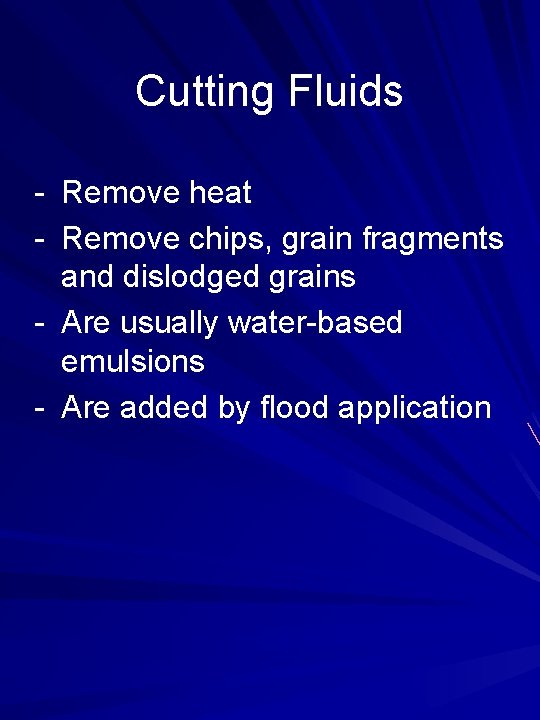 Cutting Fluids

- Remove heat
- Remove chips, grain fragments and dislodged grains
- Are usually water-based emulsions
- Are added by flood application